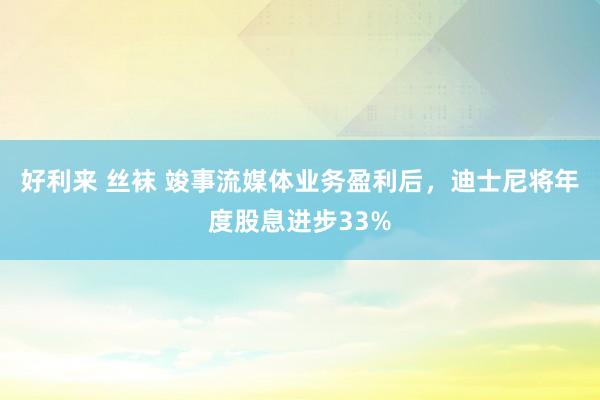 好利来 丝袜 竣事流媒体业务盈利后，迪士尼将年度股息进步33%